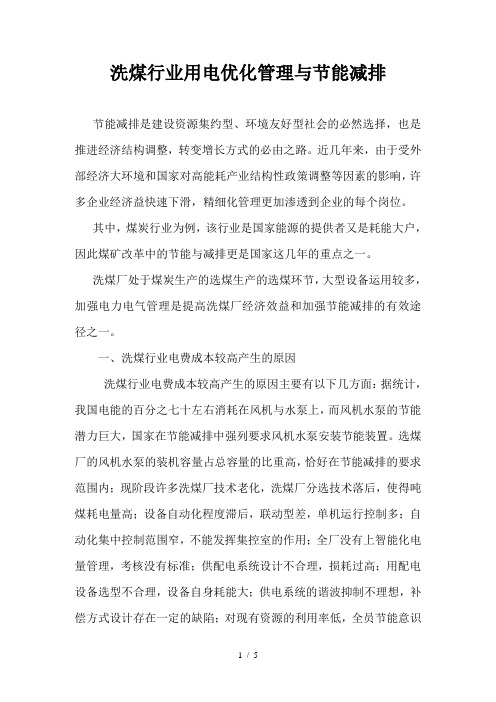 洗煤行业用电优化管理与节能减排

节能减排是建设资源集约型、环境友好型社会的必然选择，也是推进经济结构调整，转变增长方式的必由之路。近几年来，由于受外部经济大环境和国家对高能耗产业结构性政策调整等因素的影响，许多企业经济益快速下滑，精细化管理更加渗透到企业的每个岗位。

其中，煤炭行业为例，该行业是国家能源的提供者又是耗能大户，因此煤矿改革中的节能与减排更是国家这几年的重点之一。

洗煤厂处于煤炭生产的选煤生产的选煤环节，大型设备运用较多，加强电力电气管理是提高洗煤厂经济效益和加强节能减排的有效途径之一。

一、洗煤行业电费成本较高产生的原因

洗煤行业电费成本较高产生的原因主要有以下几方面：据统计，我国电能的百分之七十左右消耗在风机与水泵上，而风机水泵的节能潜力巨大，国家在节能减排中强列要求风机水泵安装节能装置。选煤厂的风机水泵的装机容量占总容量的比重高，恰好在节能减排的要求范围内；现阶段许多洗煤厂技术老化，洗煤厂分选技术落后，使得吨煤耗电量高；设备自动化程度滞后，联动型差，单机运行控制多；自动化集中控制范围窄，不能发挥集控室的作用；全厂没有上智能化电量管理，考核没有标准；供配电系统设计不合理，损耗过高；用配电设备选型不合理，设备自身耗能大；供电系统的谐波抑制不理想，补偿方式设计存在一定的缺陷；对现有资源的利用率低，全员节能意识

1 / 5